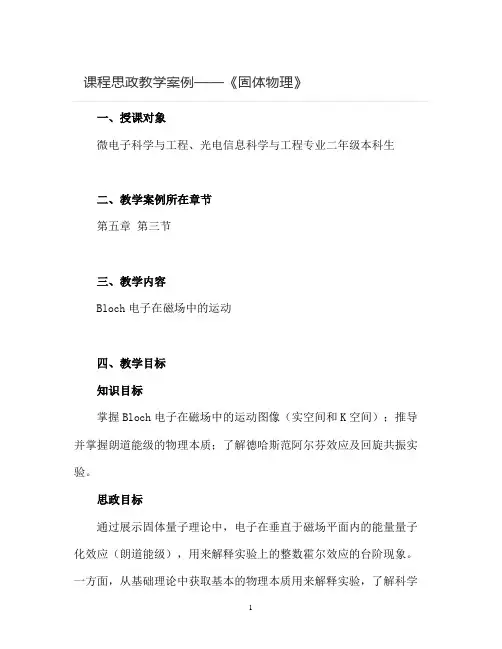 课程思政教学案例——《固体物理》

一、授课对象

微电子科学与工程、光电信息科学与工程专业二年级本科生

二、教学案例所在章节

第五章 第三节

三、教学内容

Bloch 电子在磁场中的运动

四、教学目标

知识目标

掌握 Bloch 电子在磁场中的运动图像（实空间和 K 空间）；推导并掌握朗道能级的物理本质；了解德哈斯范阿尔芬效应及回旋共振实验。

思政目标

通过展示固体量子理论中，电子在垂直于磁场平面内的能量量子化效应（朗道能级），用来解释实验上的整数霍尔效应的台阶现象。一方面，从基础理论中获取基本的物理本质用来解释实验，了解科学

1